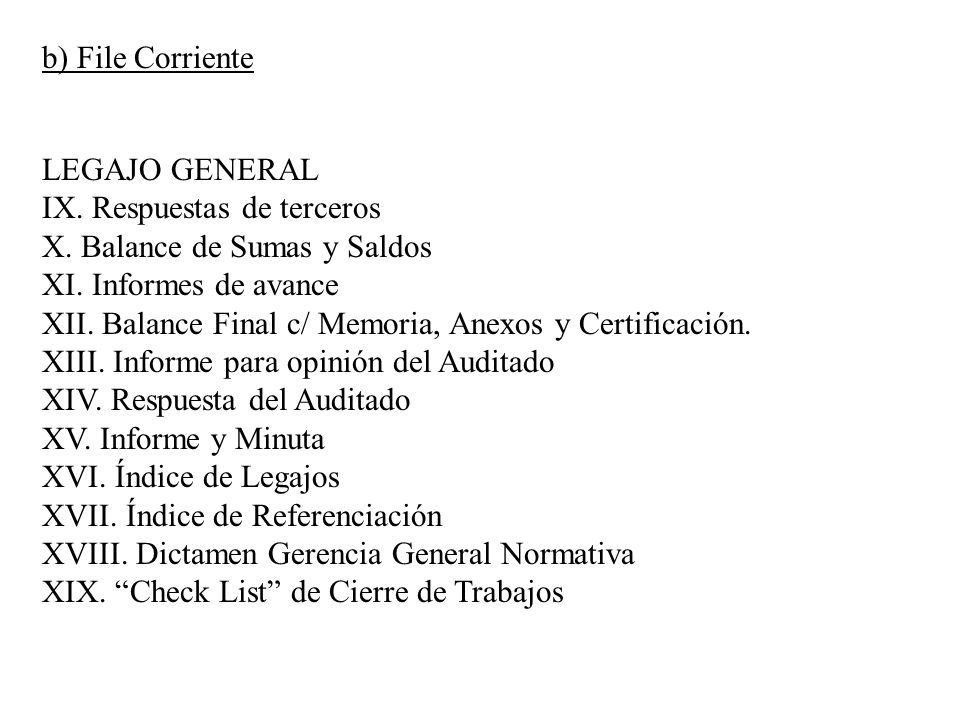 b) File Corriente

LEGAJO GENERAL
IX. Respuestas de terceros
X. Balance de Sumas y Saldos
XI. Informes de avance
XII. Balance Final c/ Memoria, Anexos y Certificación.
XIII. Informe para opinión del Auditado
XIV. Respuesta del Auditado
XV. Informe y Minuta
XVI. Índice de Legajos
XVII. Índice de Referenciación
XVIII. Dictamen Gerencia General Normativa
XIX. “Check List” de Cierre de Trabajos